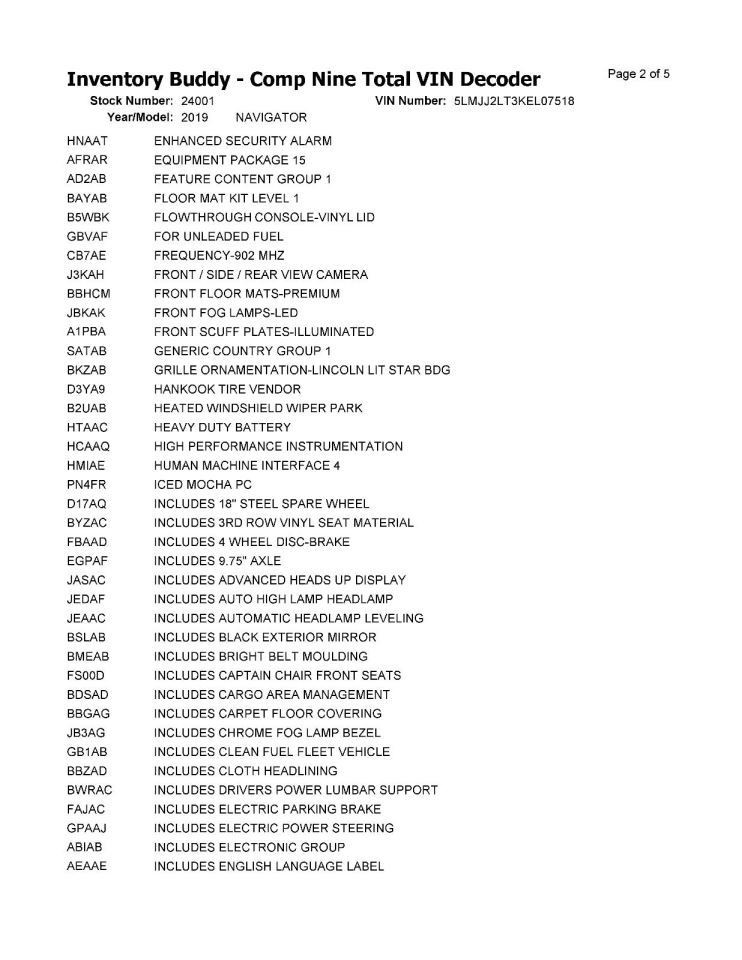 Inventory Buddy - Comp Nine Total VIN Decoder

Page 2 of 5

Stock Number: 24001 VIN Number: 5LMJJ2LT3KEL07518
Year/Model: 2019 NAVIGATOR

| | |
|---|---|
| HNAAT | ENHANCED SECURITY ALARM |
| AFRAR | EQUIPMENT PACKAGE 15 |
| AD2AB | FEATURE CONTENT GROUP 1 |
| BAYAB | FLOOR MAT KIT LEVEL 1 |
| B5WBK | FLOWTHROUGH CONSOLE-VINYL LID |
| GBVAF | FOR UNLEADED FUEL |
| CB7AE | FREQUENCY-902 MHZ |
| J3KAH | FRONT / SIDE / REAR VIEW CAMERA |
| BBHCM | FRONT FLOOR MATS-PREMIUM |
| JBKAK | FRONT FOG LAMPS-LED |
| A1PBA | FRONT SCUFF PLATES-ILLUMINATED |
| SATAB | GENERIC COUNTRY GROUP 1 |
| BKZAB | GRILLE ORNAMENTATION-LINCOLN LIT STAR BDG |
| D3YA9 | HANKOOK TIRE VENDOR |
| B2UAB | HEATED WINDSHIELD WIPER PARK |
| HTAAC | HEAVY DUTY BATTERY |
| HCAAQ | HIGH PERFORMANCE INSTRUMENTATION |
| HMIAE | HUMAN MACHINE INTERFACE 4 |
| PN4FR | ICED MOCHA PC |
| D17AQ | INCLUDES 18" STEEL SPARE WHEEL |
| BYZAC | INCLUDES 3RD ROW VINYL SEAT MATERIAL |
| FBAAD | INCLUDES 4 WHEEL DISC-BRAKE |
| EGPAF | INCLUDES 9.75" AXLE |
| JASAC | INCLUDES ADVANCED HEADS UP DISPLAY |
| JEDAF | INCLUDES AUTO HIGH LAMP HEADLAMP |
| JEAAC | INCLUDES AUTOMATIC HEADLAMP LEVELING |
| BSLAB | INCLUDES BLACK EXTERIOR MIRROR |
| BMEAB | INCLUDES BRIGHT BELT MOULDING |
| FS00D | INCLUDES CAPTAIN CHAIR FRONT SEATS |
| BDSAD | INCLUDES CARGO AREA MANAGEMENT |
| BBGAG | INCLUDES CARPET FLOOR COVERING |
| JB3AG | INCLUDES CHROME FOG LAMP BEZEL |
| GB1AB | INCLUDES CLEAN FUEL FLEET VEHICLE |
| BBZAD | INCLUDES CLOTH HEADLINING |
| BWRAC | INCLUDES DRIVERS POWER LUMBAR SUPPORT |
| FAJAC | INCLUDES ELECTRIC PARKING BRAKE |
| GPAAJ | INCLUDES ELECTRIC POWER STEERING |
| ABIAB | INCLUDES ELECTRONIC GROUP |
| AEAAE | INCLUDES ENGLISH LANGUAGE LABEL |